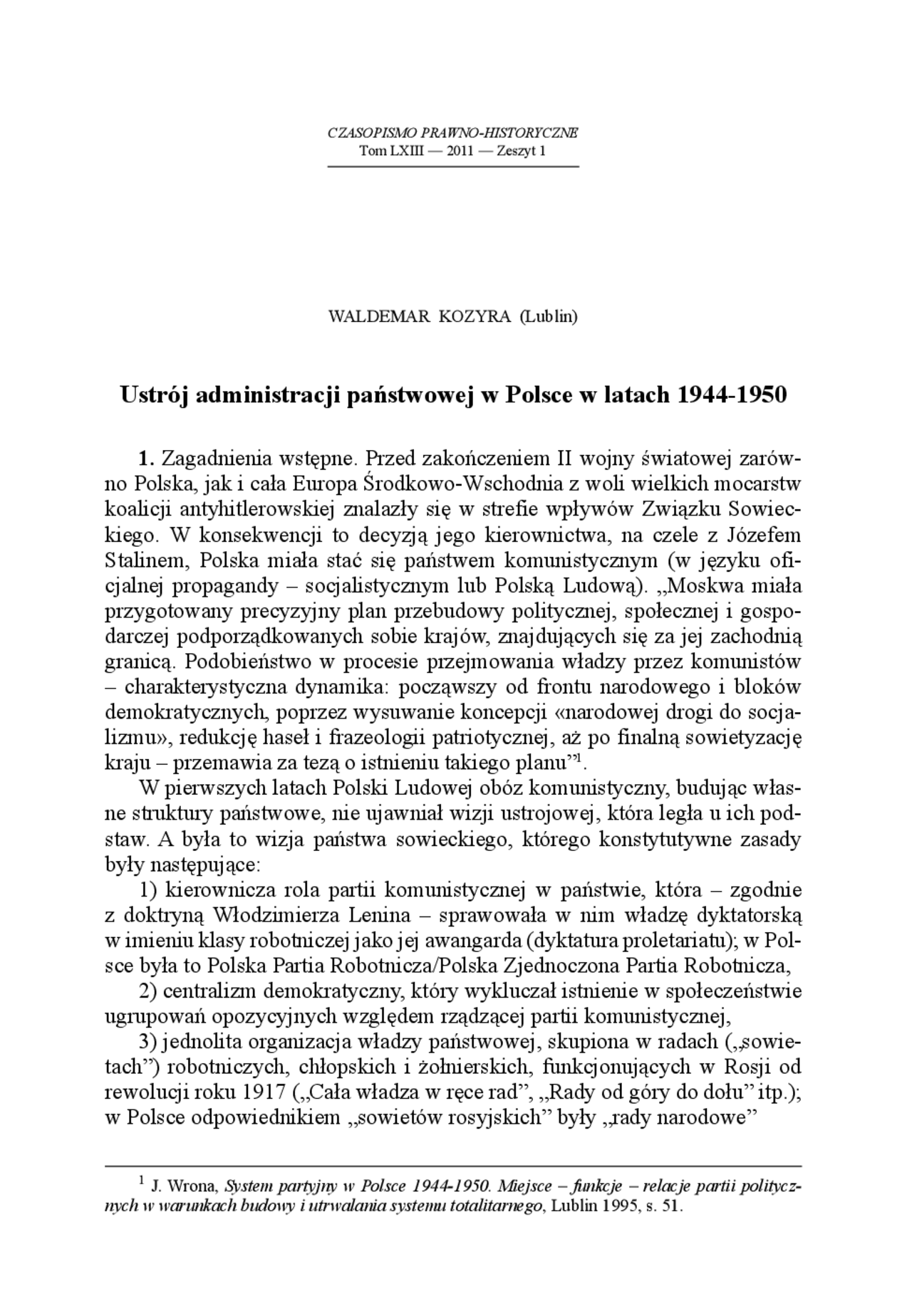 CZASOPISMO PRAWNO-HISTORYCZNE
Tom LXIII — 2011 — Zeszyt 1

WALDEMAR KOZYRA (Lublin)

Ustrój administracji państwowej w Polsce w latach 1944-1950

1. Zagadnienia wstępne. Przed zakończeniem II wojny światowej zarówno Polska, jak i cała Europa Środkowo-Wschodnia z woli wielkich mocarstw koalicji antyhitlerowskiej znalazły się w strefie wpływów Związku Sowieckiego. W konsekwencji to decyzją jego kierownictwa, na czele z Józefem Stalinem, Polska miała stać się państwem komunistycznym (w języku oficjalnej propagandy – socjalistycznym lub Polską Ludową). „Moskwa miała przygotowany precyzyjny plan przebudowy politycznej, społecznej i gospodarczej podporządkowanych sobie krajów, znajdujących się za jej zachodnią granicą. Podobieństwo w procesie przejmowania władzy przez komunistów – charakterystyczna dynamika: począwszy od frontu narodowego i bloków demokratycznych, poprzez wysuwanie koncepcji «narodowej drogi do socjalizmu», redukcję haseł i frazeologii patriotycznej, aż po finalną sowietyzację kraju – przemawia za tezą o istnieniu takiego planu”$^1$.

W pierwszych latach Polski Ludowej obóz komunistyczny, budując własne struktury państwowe, nie ujawniał wizji ustrojowej, która legła u ich podstaw. A była to wizja państwa sowieckiego, którego konstytutywne zasady były następujące:

1) kierownicza rola partii komunistycznej w państwie, która – zgodnie z doktryną Włodzimierza Lenina – sprawowała w nim władzę dyktatorską w imieniu klasy robotniczej jako jej awangarda (dyktatura proletariatu); w Polsce była to Polska Partia Robotnicza/Polska Zjednoczona Partia Robotnicza,

2) centralizm demokratyczny, który wykluczał istnienie w społeczeństwie ugrupowań opozycyjnych względem rządzącej partii komunistycznej,

3) jednolita organizacja władzy państwowej, skupiona w radach („sowietach”) robotniczych, chłopskich i żołnierskich, funkcjonujących w Rosji od rewolucji roku 1917 („Cała władza w ręce rad”, „Rady od góry do dołu” itp.); w Polsce odpowiednikiem „sowietów rosyjskich” były „rady narodowe”

$^1$ J. Wrona, System partyjny w Polsce 1944-1950. Miejsce – funkcje – relacje partii politycznych w warunkach budowy i utrwalania systemu totalitarnego, Lublin 1995, s. 51.